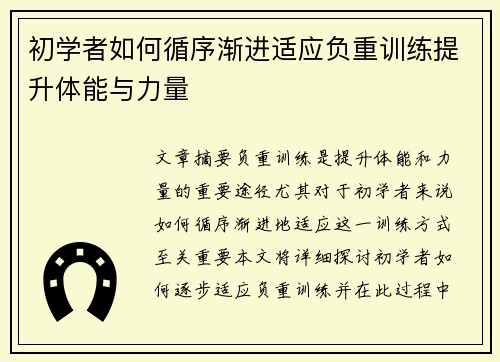 初学者如何循序渐进适应负重训练提升体能与力量

文章摘要负重训练是提升体能和力量的重要途径尤其对于初学者来说如何循序渐进地适应这一训练方式至关重要本文将详细探讨初学者如何逐步适应负重训练并在此过程中